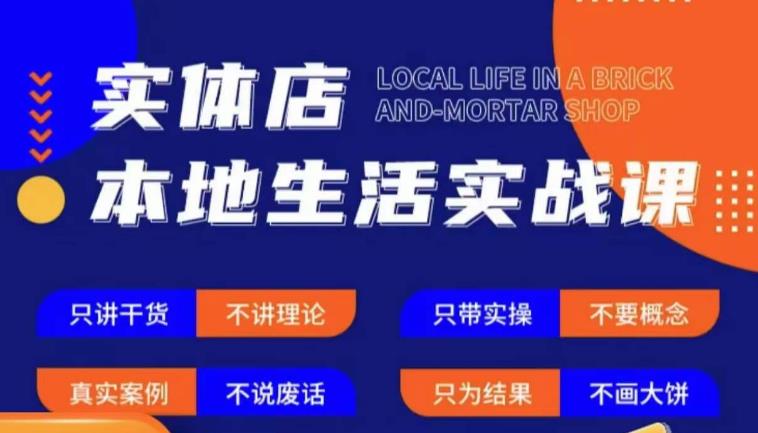 实体店
LOCAL LIFE IN A BRICK AND-MORTAR SHOP
本地生活实战课

只讲干货 不讲理论
只带实操 不要概念
真实案例 不说废话
只为结果 不画大饼